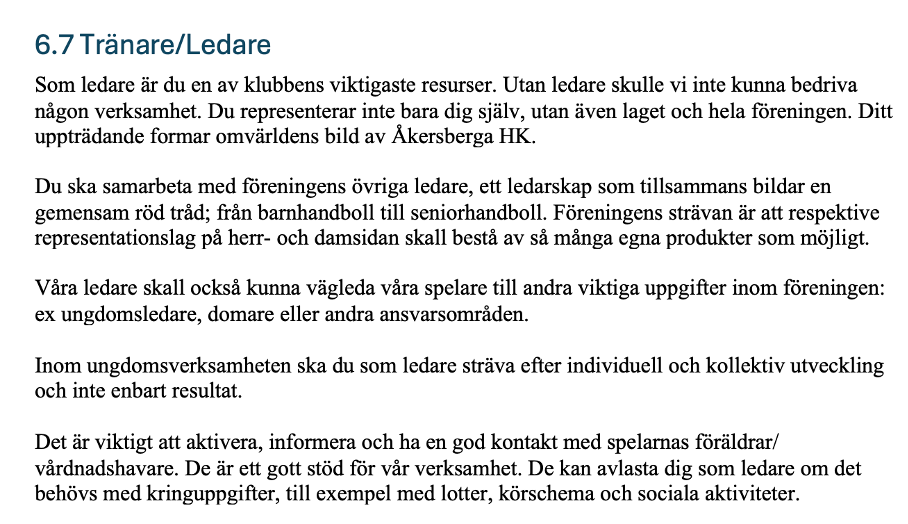 6.7 Tränare/Ledare

Som ledare är du en av klubbens viktigaste resurser. Utan ledare skulle vi inte kunna bedriva någon verksamhet. Du representerar inte bara dig själv, utan även laget och hela föreningen. Ditt uppträdande formar omvärldens bild av Åkersberga HK.

Du ska samarbeta med föreningens övriga ledare, ett ledarskap som tillsammans bildar en gemensam röd tråd; från barnhandboll till seniorhandboll. Föreningens strävan är att respektive representationslag på herr- och damsidan skall bestå av så många egna produkter som möjligt.

Våra ledare skall också kunna vägleda våra spelare till andra viktiga uppgifter inom föreningen: ex ungdomsledare, domare eller andra ansvarsområden.

Inom ungdomsverksamheten ska du som ledare sträva efter individuell och kollektiv utveckling och inte enbart resultat.

Det är viktigt att aktivera, informera och ha en god kontakt med spelarnas föräldrar/ vårdnadshavare. De är ett gott stöd för vår verksamhet. De kan avlasta dig som ledare om det behövs med kringuppgifter, till exempel med lotter, körschema och sociala aktiviteter.